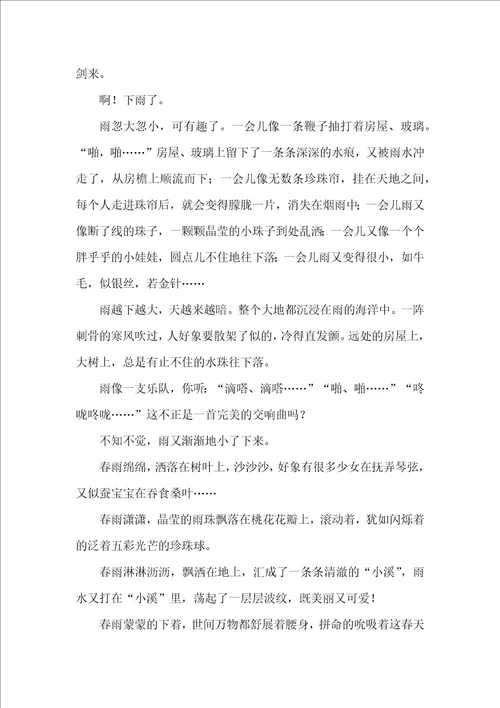 剑来。

啊！下雨了。

雨忽大忽小，可有趣了。一会儿像一条鞭子抽打着房屋、玻璃。“啪，啪……”房屋、玻璃上留下了一条条深深的水痕，又被雨水冲走了，从房檐上顺流而下；一会儿像无数条珍珠帘，挂在天地之间，每个人走进珠帘后，就会变得朦胧一片，消失在烟雨中；一会儿雨又像断了线的珠子，一颗颗晶莹的小珠子到处乱洒；一会儿又像一个个胖乎乎的小娃娃，圆点儿不住地往下落；一会儿雨又变得很小，如牛毛，似银丝，若金针……

雨越下越大，天越来越暗。整个大地都沉浸在雨的海洋中。一阵刺骨的寒风吹过，人好象要散架了似的，冷得直发颤。远处的房屋上，大树上，总是有止不住的水珠往下落。

雨像一支乐队，你听：“滴嗒、滴嗒……”“啪、啪……”“咚咙咚咙……”这不正是一首完美的交响曲吗？

不知不觉，雨又渐渐地小了下来。

春雨绵绵，洒落在树叶上，沙沙沙，好象有很多少女在抚弄琴弦，又似蚕宝宝在吞食桑叶……

春雨潇潇，晶莹的雨珠飘落在桃花花瓣上，滚动着，犹如闪烁着的泛着五彩光芒的珍珠球。

春雨淋淋沥沥，飘洒在地上，汇成了一条条清澈的“小溪”，雨水又打在“小溪”里，荡起了一层层波纹，既美丽又可爱！

春雨蒙蒙的下着，世间万物都舒展着腰身，拼命的吮吸着这春天